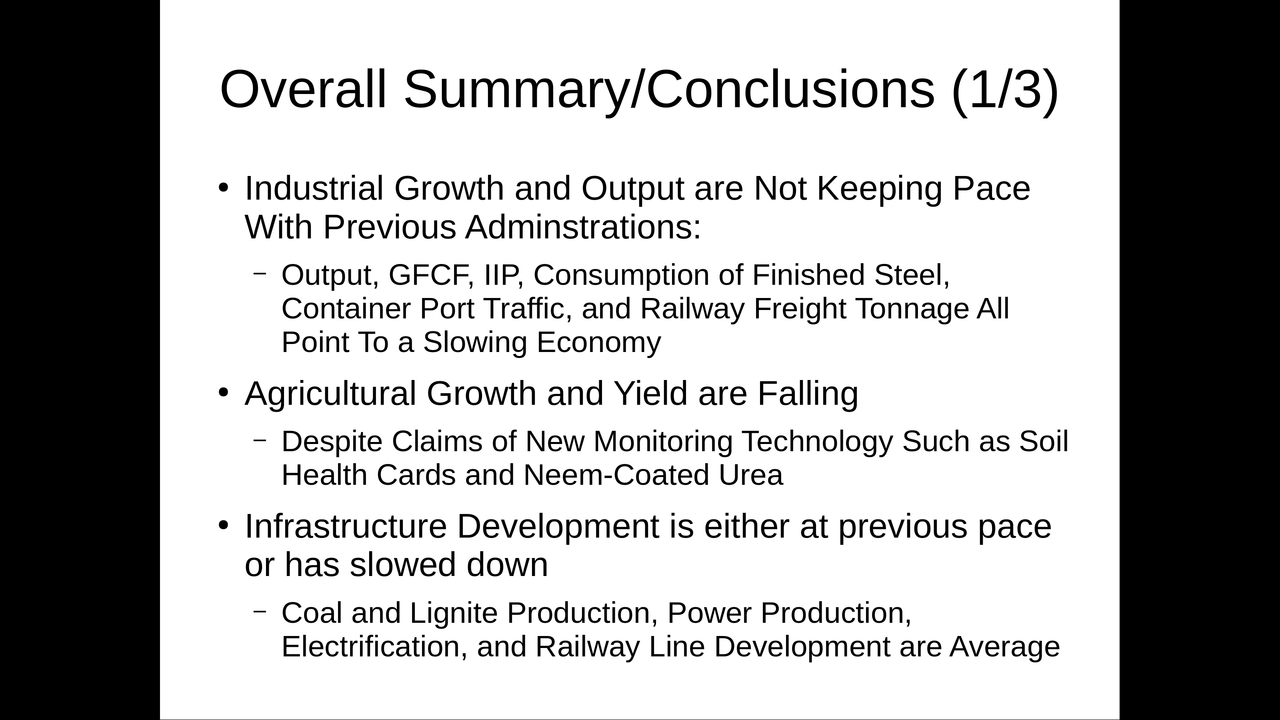 Overall Summary/Conclusions (1/3)

• Industrial Growth and Output are Not Keeping Pace With Previous Adminstrations:

– Output, GFCF, IIP, Consumption of Finished Steel, Container Port Traffic, and Railway Freight Tonnage All Point To a Slowing Economy

• Agricultural Growth and Yield are Falling

– Despite Claims of New Monitoring Technology Such as Soil Health Cards and Neem-Coated Urea

• Infrastructure Development is either at previous pace or has slowed down

– Coal and Lignite Production, Power Production, Electrification, and Railway Line Development are Average